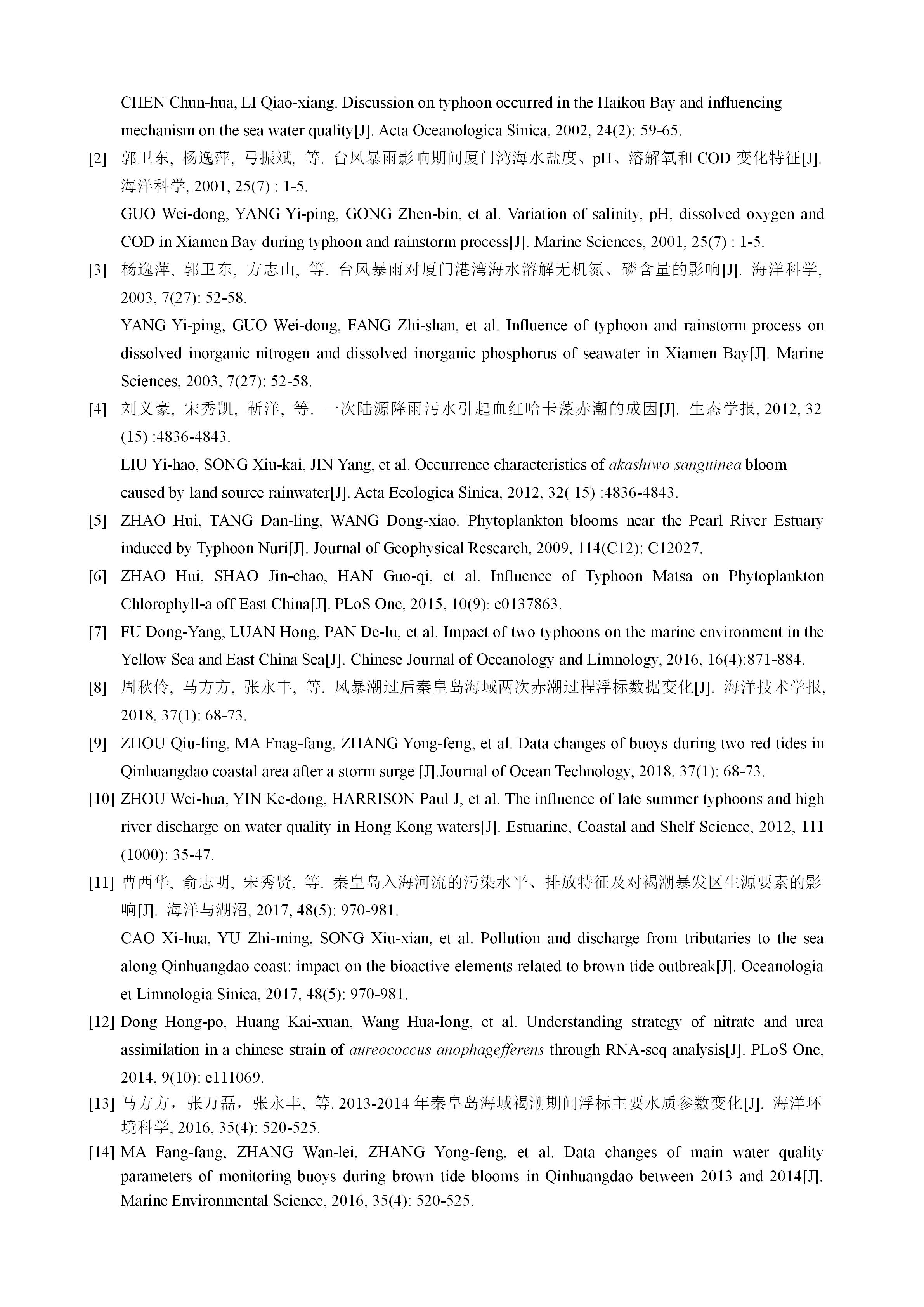 CHEN Chun-hua, LI Qiao-xiang. Discussion on typhoon occurred in the Haikou Bay and influencing mechanism on the sea water quality[J]. Acta Oceanologica Sinica, 2002, 24(2): 59-65.

[2] 郭卫东, 杨逸萍, 弓振斌, 等. 台风暴雨影响期间厦门湾海水盐度、pH、溶解氧和 COD 变化特征[J]. 海洋科学, 2001, 25(7) : 1-5.

GUO Wei-dong, YANG Yi-ping, GONG Zhen-bin, et al. Variation of salinity, pH, dissolved oxygen and COD in Xiamen Bay during typhoon and rainstorm process[J]. Marine Sciences, 2001, 25(7) : 1-5.

[3] 杨逸萍, 郭卫东, 方志山, 等. 台风暴雨对厦门港湾海水溶解无机氮、磷含量的影响[J]. 海洋科学, 2003, 7(27): 52-58.

YANG Yi-ping, GUO Wei-dong, FANG Zhi-shan, et al. Influence of typhoon and rainstorm process on dissolved inorganic nitrogen and dissolved inorganic phosphorus of seawater in Xiamen Bay[J]. Marine Sciences, 2003, 7(27): 52-58.

[4] 刘义豪, 宋秀凯, 靳洋, 等. 一次陆源降雨污水引起血红哈卡藻赤潮的成因[J]. 生态学报, 2012, 32 (15) :4836-4843.

LIU Yi-hao, SONG Xiu-kai, JIN Yang, et al. Occurrence characteristics of akashiwo sanguinea bloom caused by land source rainwater[J]. Acta Ecologica Sinica, 2012, 32( 15) :4836-4843.

[5] ZHAO Hui, TANG Dan-ling, WANG Dong-xiao. Phytoplankton blooms near the Pearl River Estuary induced by Typhoon Nuri[J]. Journal of Geophysical Research, 2009, 114(C12): C12027.

[6] ZHAO Hui, SHAO Jin-chao, HAN Guo-qi, et al. Influence of Typhoon Matsa on Phytoplankton Chlorophyll-a off East China[J]. PLoS One, 2015, 10(9): e0137863.

[7] FU Dong-Yang, LUAN Hong, PAN De-lu, et al. Impact of two typhoons on the marine environment in the Yellow Sea and East China Sea[J]. Chinese Journal of Oceanology and Limnology, 2016, 16(4):871-884.

[8] 周秋伶, 马方方, 张永丰, 等. 风暴潮过后秦皇岛海域两次赤潮过程浮标数据变化[J]. 海洋技术学报, 2018, 37(1): 68-73.

[9] ZHOU Qiu-ling, MA Fnag-fang, ZHANG Yong-feng, et al. Data changes of buoys during two red tides in Qinhuangdao coastal area after a storm surge [J].Journal of Ocean Technology, 2018, 37(1): 68-73.

[10] ZHOU Wei-hua, YIN Ke-dong, HARRISON Paul J, et al. The influence of late summer typhoons and high river discharge on water quality in Hong Kong waters[J]. Estuarine, Coastal and Shelf Science, 2012, 111 (1000): 35-47.

[11] 曹西华, 俞志明, 宋秀贤, 等. 秦皇岛入海河流的污染水平、排放特征及对褐潮暴发区生源要素的影响[J]. 海洋与湖沼, 2017, 48(5): 970-981.

CAO Xi-hua, YU Zhi-ming, SONG Xiu-xian, et al. Pollution and discharge from tributaries to the sea along Qinhuangdao coast: impact on the bioactive elements related to brown tide outbreak[J]. Oceanologia et Limnologia Sinica, 2017, 48(5): 970-981.

[12] Dong Hong-po, Huang Kai-xuan, Wang Hua-long, et al. Understanding strategy of nitrate and urea assimilation in a chinese strain of aureococcus anophagefferens through RNA-seq analysis[J]. PLoS One, 2014, 9(10): e111069.

[13] 马方方，张万磊，张永丰, 等. 2013-2014 年秦皇岛海域褐潮期间浮标主要水质参数变化[J]. 海洋环境科学, 2016, 35(4): 520-525.

[14] MA Fang-fang, ZHANG Wan-lei, ZHANG Yong-feng, et al. Data changes of main water quality parameters of monitoring buoys during brown tide blooms in Qinhuangdao between 2013 and 2014[J]. Marine Environmental Science, 2016, 35(4): 520-525.